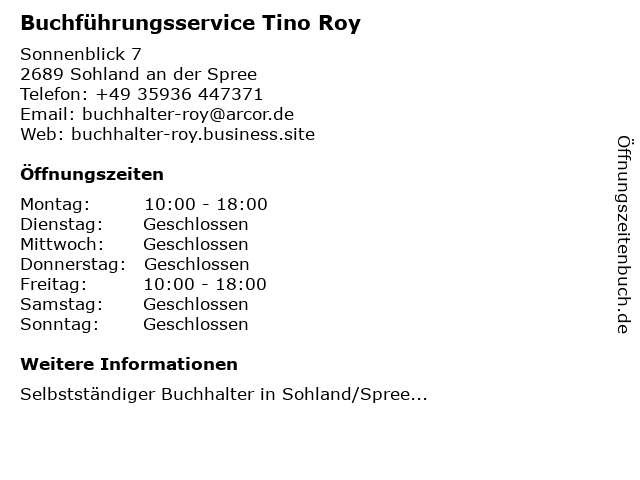 Buchführungsservice Tino Roy

Sonnenblick 7
2689 Sohland an der Spree
Telefon: +49 35936 447371
Email: buchhalter-roy@arcor.de
Web: buchhalter-roy.business.site

Öffnungszeiten

Montag: 10:00 - 18:00
Dienstag: Geschlossen
Mittwoch: Geschlossen
Donnerstag: Geschlossen
Freitag: 10:00 - 18:00
Samstag: Geschlossen
Sonntag: Geschlossen

Weitere Informationen

Selbstständiger Buchhalter in Sohland/Spree...

Öffnungszeitenbuch.de